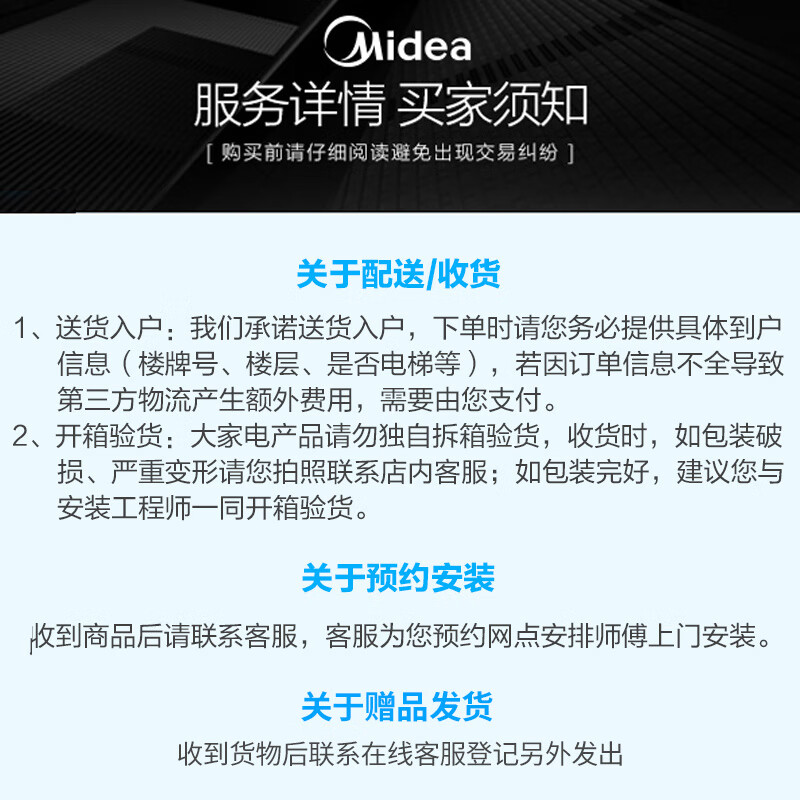 Midea

服务详情 买家须知

[ 购买前请仔细阅读避免出现交易纠纷 ]

关于配送/收货

1、送货入户：我们承诺送货入户，下单时请您务必提供具体到户信息（楼牌号、楼层、是否电梯等），若因订单信息不全导致第三方物流产生额外费用，需要由您支付。

2、开箱验货：大家电产品请勿独自拆箱验货，收货时，如包装破损、严重变形请您拍照联系店内客服；如包装完好，建议您与安装工程师一同开箱验货。

关于预约安装

收到商品后请联系客服，客服为您预约网点安排师傅上门安装。

关于赠品发货

收到货物后联系在线客服登记另外发出